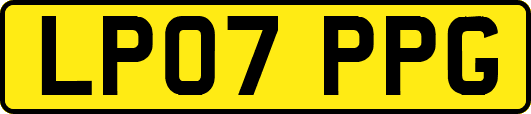 LP07 PPG